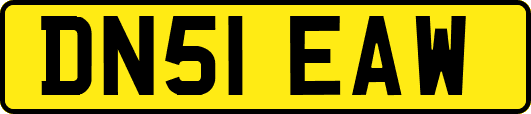 DN51 EAW